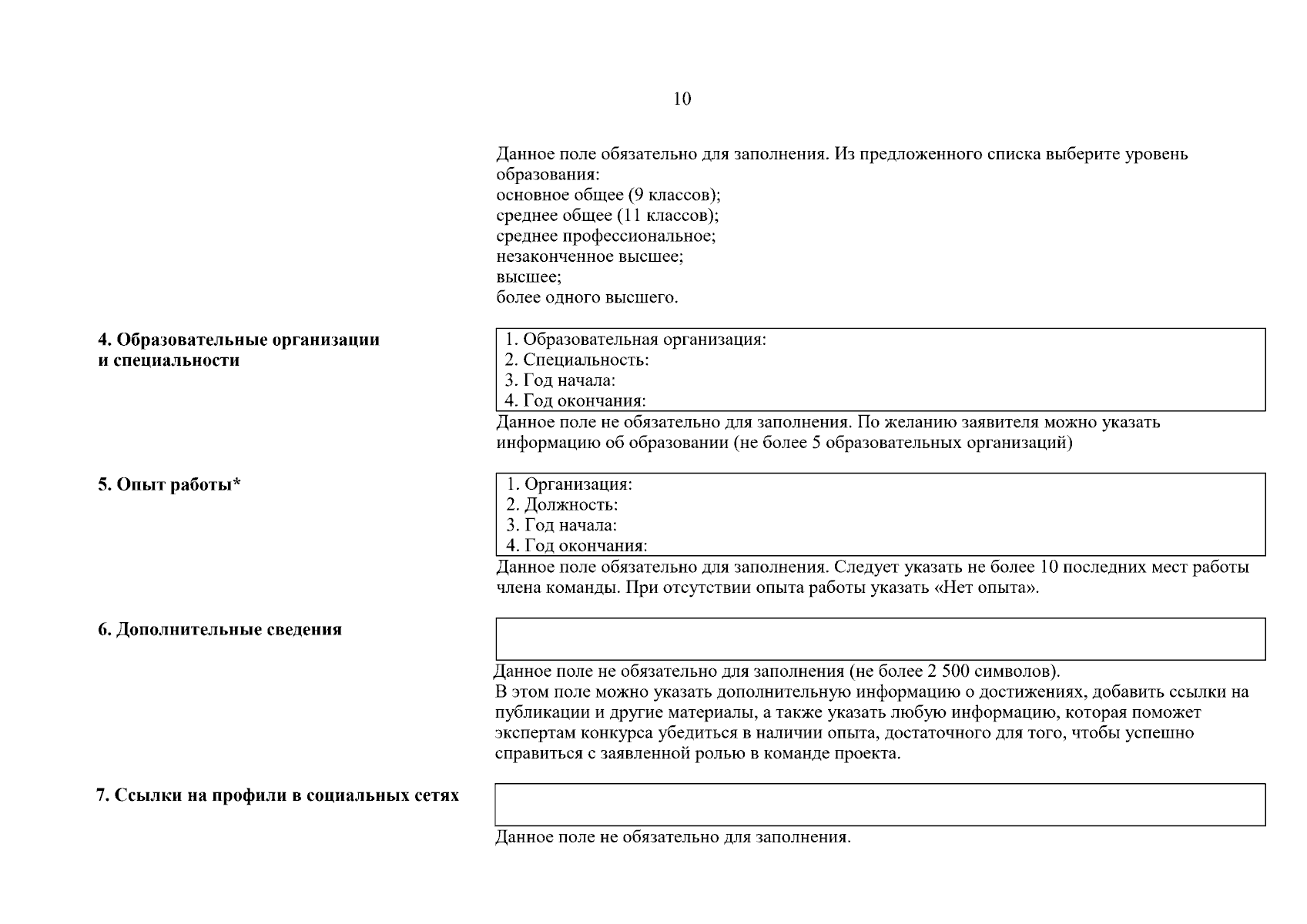 10

Данное поле обязательно для заполнения. Из предложенного списка выберите уровень образования:
основное общее (9 классов);
среднее общее (11 классов);
среднее профессиональное;
незаконченное высшее;
высшее;
более одного высшего.

4. Образовательные организации и специальности

1. Образовательная организация:
2. Специальность:
3. Год начала:
4. Год окончания:

Данное поле не обязательно для заполнения. По желанию заявителя можно указать информацию об образовании (не более 5 образовательных организаций)

5. Опыт работы*

1. Организация:
2. Должность:
3. Год начала:
4. Год окончания:

Данное поле обязательно для заполнения. Следует указать не более 10 последних мест работы члена команды. При отсутствии опыта работы указать «Нет опыта».

6. Дополнительные сведения

Данное поле не обязательно для заполнения (не более 2 500 символов).
В этом поле можно указать дополнительную информацию о достижениях, добавить ссылки на публикации и другие материалы, а также указать любую информацию, которая поможет экспертам конкурса убедиться в наличии опыта, достаточного для того, чтобы успешно справиться с заявленной ролью в команде проекта.

7. Ссылки на профили в социальных сетях

Данное поле не обязательно для заполнения.